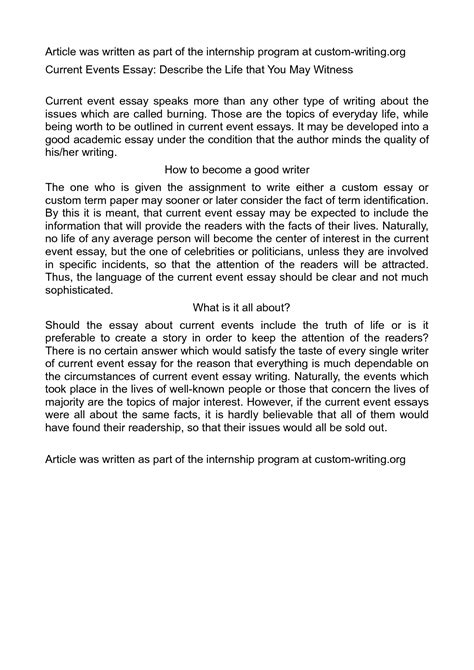 Article was written as part of the internship program at custom-writing.org

Current Events Essay: Describe the Life that You May Witness

Current event essay speaks more than any other type of writing about the issues which are called burning. Those are the topics of everyday life, while being worth to be outlined in current event essays. It may be developed into a good academic essay under the condition that the author minds the quality of his/her writing.

How to become a good writer

The one who is given the assignment to write either a custom essay or custom term paper may sooner or later consider the fact of term identification. By this it is meant, that current event essay may be expected to include the information that will provide the readers with the facts of their lives. Naturally, no life of any average person will become the center of interest in the current event essay, but the one of celebrities or politicians, unless they are involved in specific incidents, so that the attention of the readers will be attracted. Thus, the language of the current event essay should be clear and not much sophisticated.

What is it all about?

Should the essay about current events include the truth of life or is it preferable to create a story in order to keep the attention of the readers? There is no certain answer which would satisfy the taste of every single writer of current event essay for the reason that everything is much dependable on the circumstances of current event essay writing. Naturally, the events which took place in the lives of well-known people or those that concern the lives of majority are the topics of major interest. However, if the current event essays were all about the same facts, it is hardly believable that all of them would have found their readership, so that their issues would all be sold out.

Article was written as part of the internship program at custom-writing.org